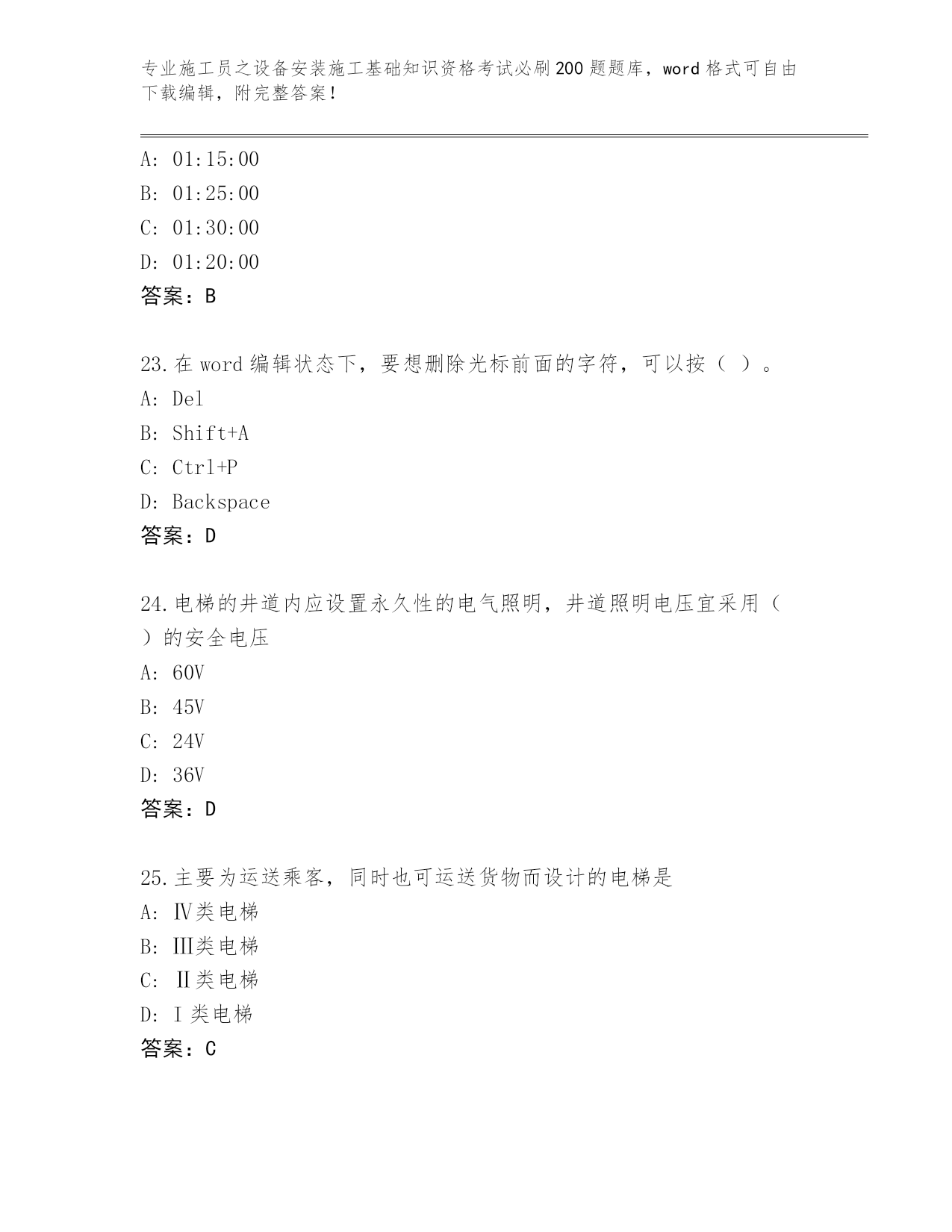 专业施工员之设备安装施工基础知识资格考试必刷200题题库，word格式可自由下载编辑，附完整答案！

A: 01:15:00
B: 01:25:00
C: 01:30:00
D: 01:20:00
答案：B

23.在word编辑状态下，要想删除光标前面的字符，可以按（ ）。
A: Del
B: Shift+A
C: Ctrl+P
D: Backspace
答案：D

24.电梯的井道内应设置永久性的电气照明，井道照明电压宜采用（ ）的安全电压
A: 60V
B: 45V
C: 24V
D: 36V
答案：D

25.主要为运送乘客，同时也可运送货物而设计的电梯是
A: Ⅳ类电梯
B: Ⅲ类电梯
C: Ⅱ类电梯
D: Ⅰ类电梯
答案：C